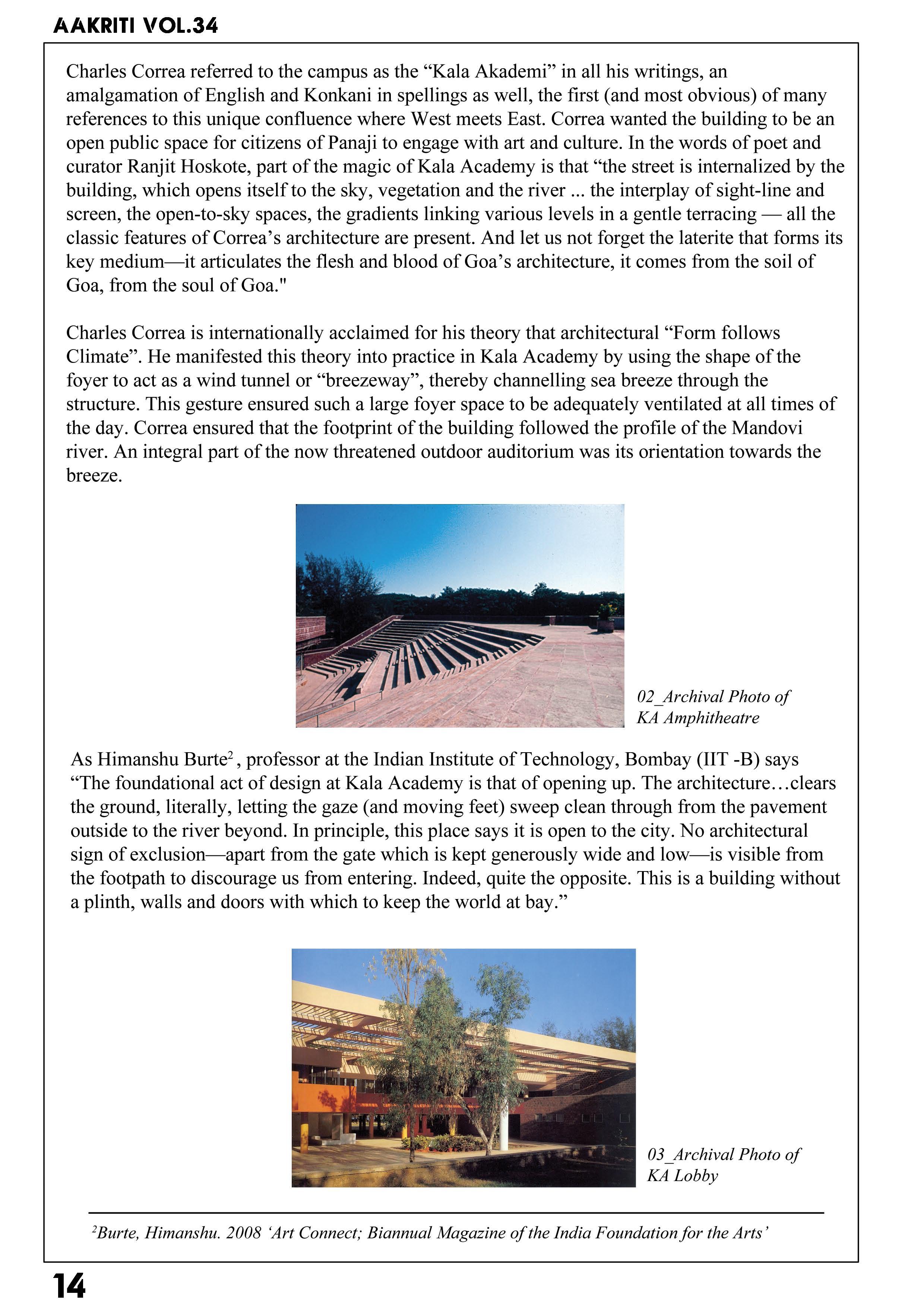 AAKRITI VOL.34

Charles Correa referred to the campus as the “Kala Akademi” in all his writings, an amalgamation of English and Konkani in spellings as well, the first (and most obvious) of many references to this unique confluence where West meets East. Correa wanted the building to be an open public space for citizens of Panaji to engage with art and culture. In the words of poet and curator Ranjit Hoskote, part of the magic of Kala Academy is that “the street is internalized by the building, which opens itself to the sky, vegetation and the river ... the interplay of sight-line and screen, the open-to-sky spaces, the gradients linking various levels in a gentle terracing — all the classic features of Correa’s architecture are present. And let us not forget the laterite that forms its key medium—it articulates the flesh and blood of Goa’s architecture, it comes from the soil of Goa, from the soul of Goa."

Charles Correa is internationally acclaimed for his theory that architectural “Form follows Climate”. He manifested this theory into practice in Kala Academy by using the shape of the foyer to act as a wind tunnel or “breezeway”, thereby channelling sea breeze through the structure. This gesture ensured such a large foyer space to be adequately ventilated at all times of the day. Correa ensured that the footprint of the building followed the profile of the Mandovi river. An integral part of the now threatened outdoor auditorium was its orientation towards the breeze.

02_Archival Photo of KA Amphitheatre

As Himanshu Burte$^2$, professor at the Indian Institute of Technology, Bombay (IIT -B) says “The foundational act of design at Kala Academy is that of opening up. The architecture…clears the ground, literally, letting the gaze (and moving feet) sweep clean through from the pavement outside to the river beyond. In principle, this place says it is open to the city. No architectural sign of exclusion—apart from the gate which is kept generously wide and low—is visible from the footpath to discourage us from entering. Indeed, quite the opposite. This is a building without a plinth, walls and doors with which to keep the world at bay.”

03_Archival Photo of KA Lobby

$^2$Burte, Himanshu. 2008 ‘Art Connect; Biannual Magazine of the India Foundation for the Arts’

14